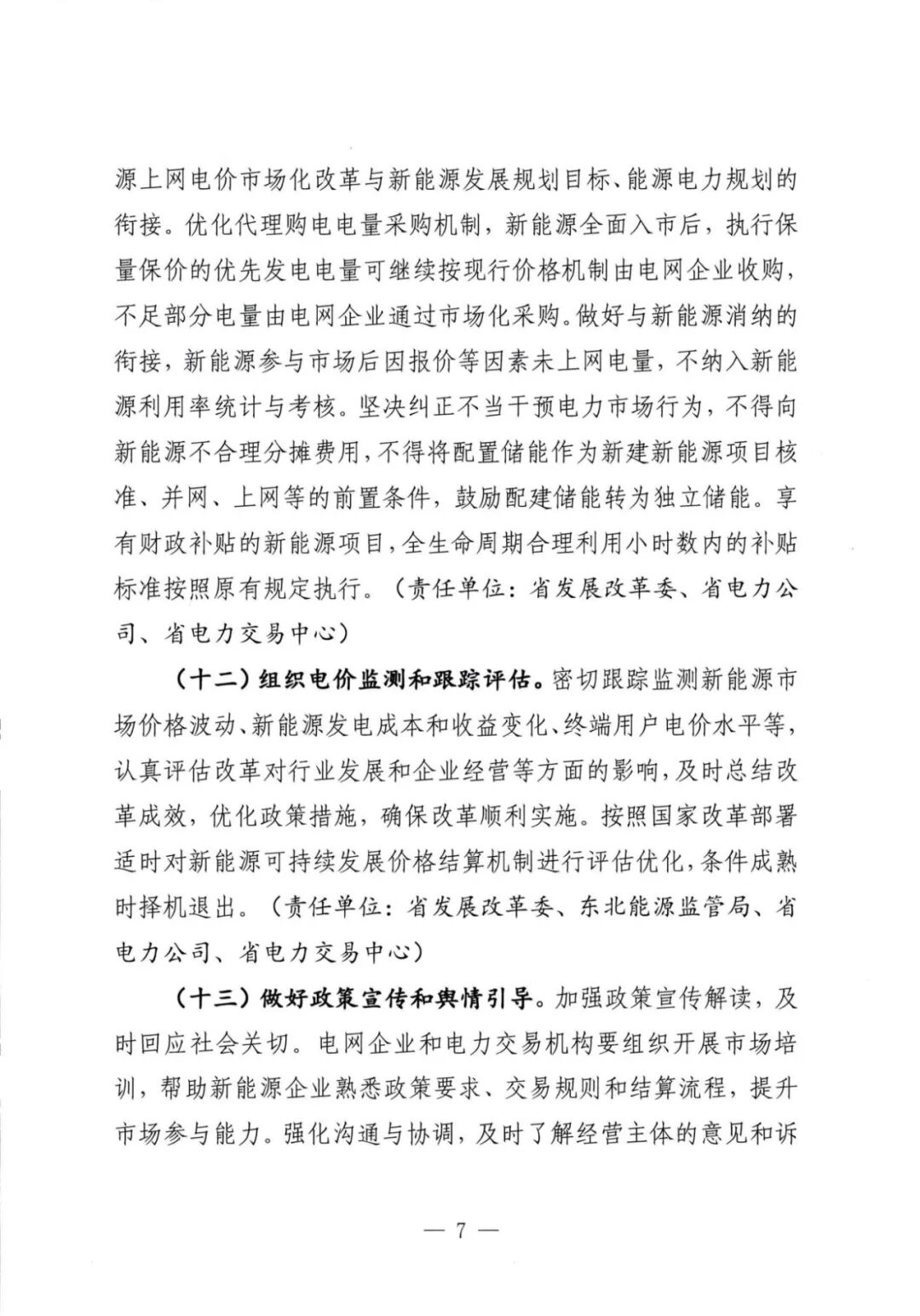 源上网电价市场化改革与新能源发展规划目标、能源电力规划的衔接。优化代理购电电量采购机制，新能源全面入市后，执行保量保价的优先发电电量可继续按现行价格机制由电网企业收购，不足部分电量由电网企业通过市场化采购。做好与新能源消纳的衔接，新能源参与市场后因报价等因素未上网电量，不纳入新能源利用率统计与考核。坚决纠正不当干预电力市场行为，不得向新能源不合理分摊费用，不得将配置储能作为新建新能源项目核准、并网、上网等的前置条件，鼓励配建储能转为独立储能。享有财政补贴的新能源项目，全生命周期合理利用小时数内的补贴标准按照原有规定执行。（责任单位：省发展改革委、省电力公司、省电力交易中心）

（十二）组织电价监测和跟踪评估。密切跟踪监测新能源市场价格波动、新能源发电成本和收益变化、终端用户电价水平等，认真评估改革对行业发展和企业经营等方面的影响，及时总结改革成效，优化政策措施，确保改革顺利实施。按照国家改革部署适时对新能源可持续发展价格结算机制进行评估优化，条件成熟时择机退出。（责任单位：省发展改革委、东北能源监管局、省电力公司、省电力交易中心）

（十三）做好政策宣传和舆情引导。加强政策宣传解读，及时回应社会关切。电网企业和电力交易机构要组织开展市场培训，帮助新能源企业熟悉政策要求、交易规则和结算流程，提升市场参与能力。强化沟通与协调，及时了解经营主体的意见和诉

— 7 —